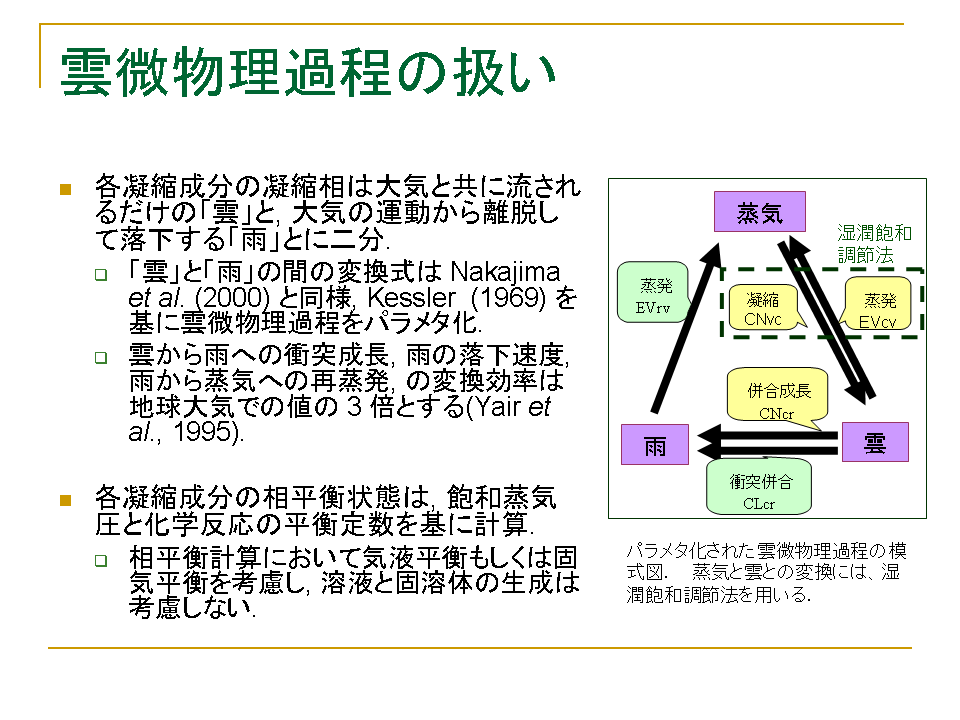 雲微物理過程の扱い

各凝縮成分の凝縮相は大気と共に流されるだけの「雲」と, 大気の運動から離脱して落下する「雨」とに二分.

「雲」と「雨」の間の変換式は Nakajima et al. (2000) と同様, Kessler (1969) を基に雲微物理過程をパラメタ化.

雲から雨への衝突成長, 雨の落下速度, 雨から蒸気への再蒸発, の変換効率は地球大気での値の 3 倍とする(Yair et al., 1995).

各凝縮成分の相平衡状態は, 飽和蒸気圧と化学反応の平衡定数を基に計算.

相平衡計算において気液平衡もしくは固気平衡を考慮し, 溶液と固溶体の生成は考慮しない.

蒸気

湿潤飽和調節法

蒸発
EVrv

凝縮
CNvc

蒸発
EVcv

併合成長
CNcr

雨

雲

衝突併合
CLcr

パラメタ化された雲微物理過程の模式図. 蒸気と雲との変換には、湿潤飽和調節法を用いる.